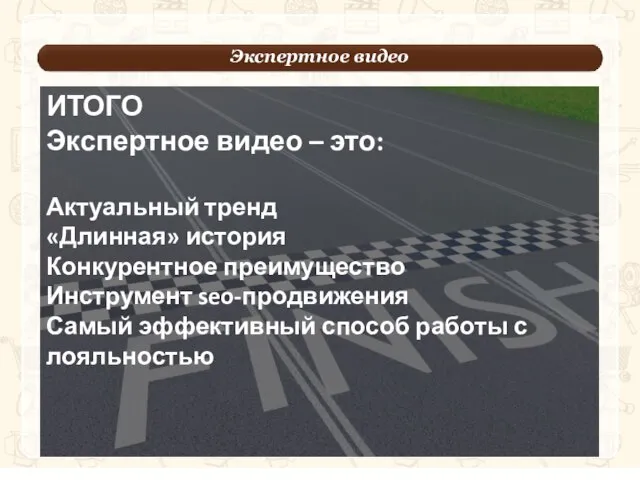 Экспертное видео

ИТОГО
Экспертное видео – это:

Актуальный тренд
«Длинная» история
Конкурентное преимущество
Инструмент seo-продвижения
Самый эффективный способ работы с лояльностью

FINISH